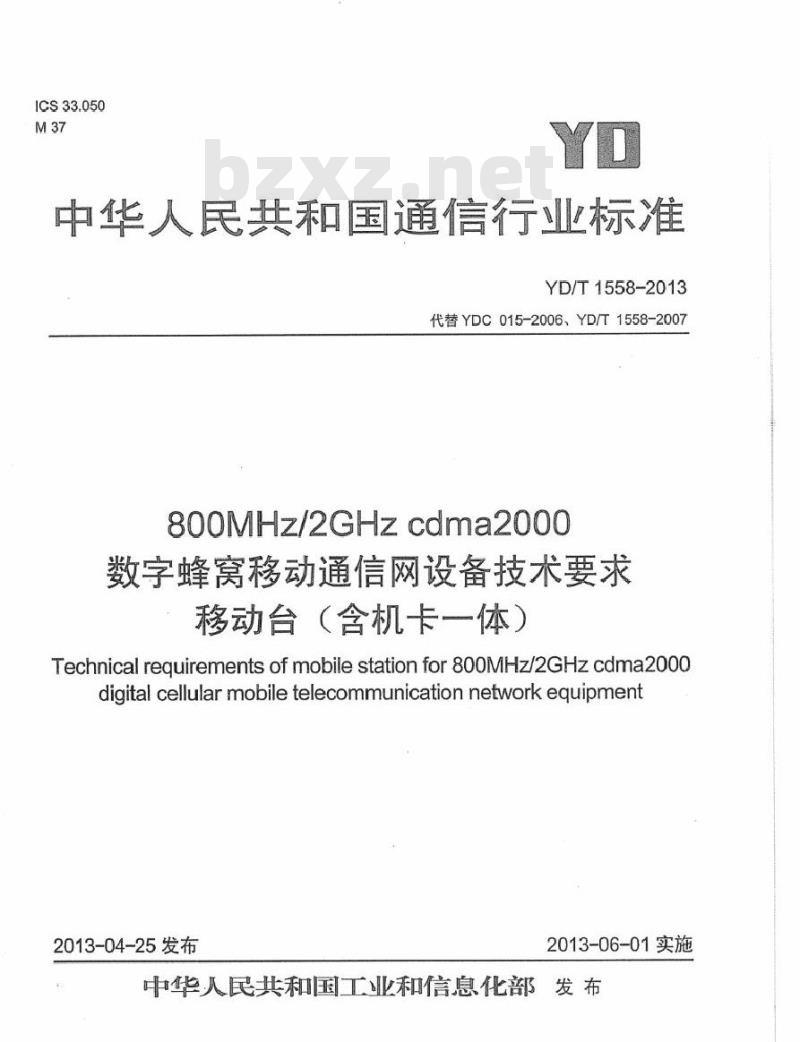 ICS 33.050
M 37

YD

bzxz.net

中华人民共和国通信行业标准

YD/T 1558-2013

代替 YDC 015-2006、YD/T 1558-2007

800MHz/2GHz cdma2000
数字蜂窝移动通信网设备技术要求
移动台（含机卡一体）

Technical requirements of mobile station for 800MHz/2GHz cdma2000 digital cellular mobile telecommunication network equipment

2013-04-25 发布

2013-06-01 实施

中华人民共和国工业和信息化部 发布